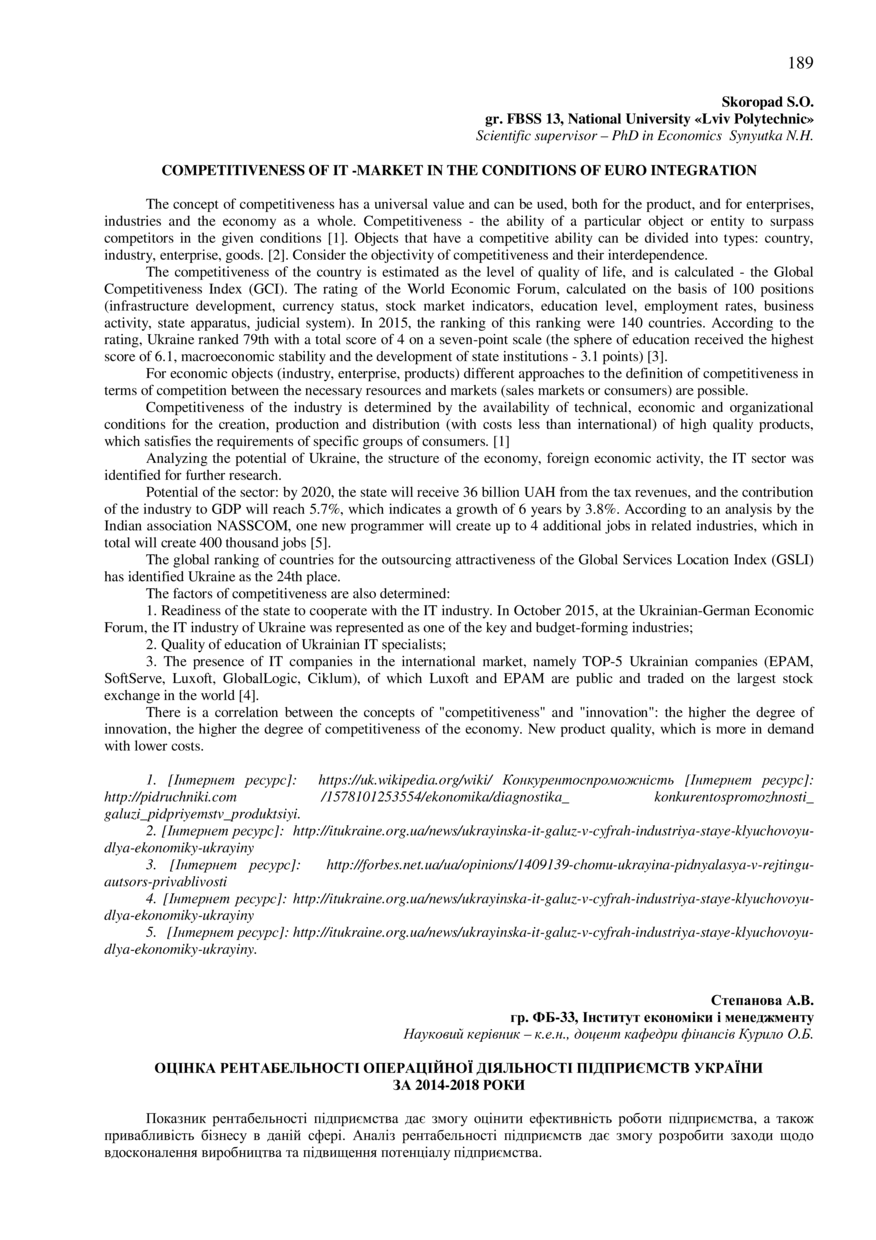 189

Skoropad S.O.
gr. FBSS 13, National University «Lviv Polytechnic»
Scientific supervisor – PhD in Economics Synyutka N.H.

COMPETITIVENESS OF IT -MARKET IN THE CONDITIONS OF EURO INTEGRATION

The concept of competitiveness has a universal value and can be used, both for the product, and for enterprises, industries and the economy as a whole. Competitiveness - the ability of a particular object or entity to surpass competitors in the given conditions [1]. Objects that have a competitive ability can be divided into types: country, industry, enterprise, goods. [2]. Consider the objectivity of competitiveness and their interdependence.

The competitiveness of the country is estimated as the level of quality of life, and is calculated - the Global Competitiveness Index (GCI). The rating of the World Economic Forum, calculated on the basis of 100 positions (infrastructure development, currency status, stock market indicators, education level, employment rates, business activity, state apparatus, judicial system). In 2015, the ranking of this ranking were 140 countries. According to the rating, Ukraine ranked 79th with a total score of 4 on a seven-point scale (the sphere of education received the highest score of 6.1, macroeconomic stability and the development of state institutions - 3.1 points) [3].

For economic objects (industry, enterprise, products) different approaches to the definition of competitiveness in terms of competition between the necessary resources and markets (sales markets or consumers) are possible.

Competitiveness of the industry is determined by the availability of technical, economic and organizational conditions for the creation, production and distribution (with costs less than international) of high quality products, which satisfies the requirements of specific groups of consumers. [1]

Analyzing the potential of Ukraine, the structure of the economy, foreign economic activity, the IT sector was identified for further research.

Potential of the sector: by 2020, the state will receive 36 billion UAH from the tax revenues, and the contribution of the industry to GDP will reach 5.7%, which indicates a growth of 6 years by 3.8%. According to an analysis by the Indian association NASSCOM, one new programmer will create up to 4 additional jobs in related industries, which in total will create 400 thousand jobs [5].

The global ranking of countries for the outsourcing attractiveness of the Global Services Location Index (GSLI) has identified Ukraine as the 24th place.

The factors of competitiveness are also determined:

1. Readiness of the state to cooperate with the IT industry. In October 2015, at the Ukrainian-German Economic Forum, the IT industry of Ukraine was represented as one of the key and budget-forming industries;

2. Quality of education of Ukrainian IT specialists;

3. The presence of IT companies in the international market, namely TOP-5 Ukrainian companies (EPAM, SoftServe, Luxoft, GlobalLogic, Ciklum), of which Luxoft and EPAM are public and traded on the largest stock exchange in the world [4].

There is a correlation between the concepts of "competitiveness" and "innovation": the higher the degree of innovation, the higher the degree of competitiveness of the economy. New product quality, which is more in demand with lower costs.

1. [Інтернет ресурс]: https://uk.wikipedia.org/wiki/ Конкурентоспроможність [Інтернет ресурс]: http://pidruchniki.com /1578101253554/ekonomika/diagnostika_ konkurentospromozhnosti_ galuzi_pidpriyemstv_produktsiyi.

2. [Інтернет ресурс]: http://itukraine.org.ua/news/ukrayinska-it-galuz-v-cyfrah-industriya-staye-klyuchovoyu-dlya-ekonomiky-ukrayiny

3. [Інтернет ресурс]: http://forbes.net.ua/ua/opinions/1409139-chomu-ukrayina-pidnyalasya-v-rejtingu-autsors-privablivosti

4. [Інтернет ресурс]: http://itukraine.org.ua/news/ukrayinska-it-galuz-v-cyfrah-industriya-staye-klyuchovoyu-dlya-ekonomiky-ukrayiny

5. [Інтернет ресурс]: http://itukraine.org.ua/news/ukrayinska-it-galuz-v-cyfrah-industriya-staye-klyuchovoyu-dlya-ekonomiky-ukrayiny.

Степанова А.В.
гр. ФБ-33, Інститут економіки і менеджменту
Науковий керівник – к.е.н., доцент кафедри фінансів Курило О.Б.

ОЦІНКА РЕНТАБЕЛЬНОСТІ ОПЕРАЦІЙНОЇ ДІЯЛЬНОСТІ ПІДПРИЄМСТВ УКРАЇНИ ЗА 2014-2018 РОКИ

Показник рентабельності підприємства дає змогу оцінити ефективність роботи підприємства, а також привабливість бізнесу в даній сфері. Аналіз рентабельності підприємств дає змогу розробити заходи щодо вдосконалення виробництва та підвищення потенціалу підприємства.